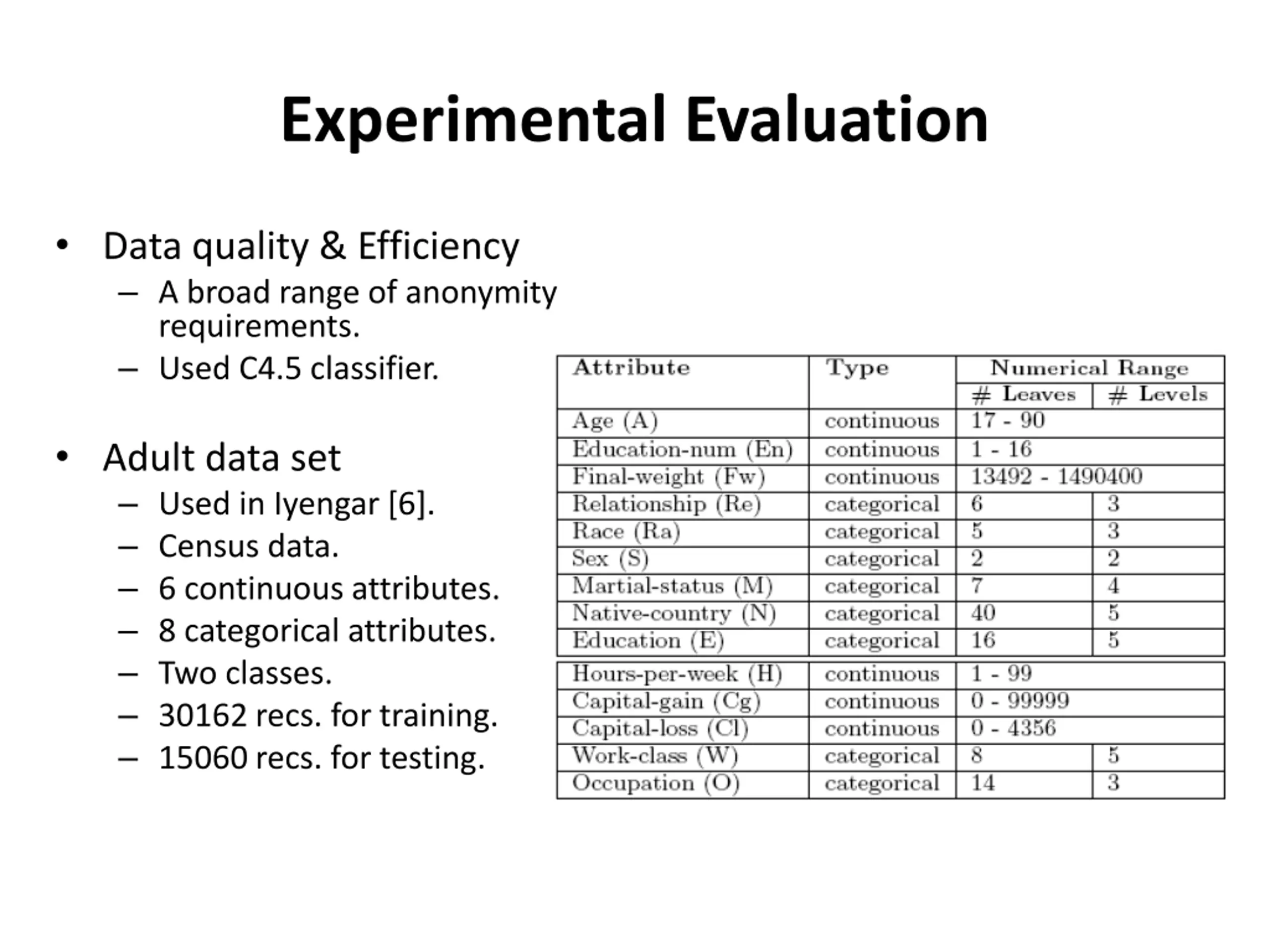 Experimental Evaluation

• Data quality & Efficiency
– A broad range of anonymity requirements.
– Used C4.5 classifier.

• Adult data set
– Used in Iyengar [6].
– Census data.
– 6 continuous attributes.
– 8 categorical attributes.
– Two classes.
– 30162 recs. for training.
– 15060 recs. for testing.

| Attribute | Type | Numerical Range | |
|---|---|---|---|
| | | # Leaves | # Levels |
| Age (A) | continuous | 17 - 90 | |
| Education-num (En) | continuous | 1 - 16 | |
| Final-weight (Fw) | continuous | 13492 - 1490400 | |
| Relationship (Re) | categorical | 6 | 3 |
| Race (Ra) | categorical | 5 | 3 |
| Sex (S) | categorical | 2 | 2 |
| Martial-status (M) | categorical | 7 | 4 |
| Native-country (N) | categorical | 40 | 5 |
| Education (E) | categorical | 16 | 5 |
| Hours-per-week (H) | continuous | 1 - 99 | |
| Capital-gain (Cg) | continuous | 0 - 99999 | |
| Capital-loss (Cl) | continuous | 0 - 4356 | |
| Work-class (W) | categorical | 8 | 5 |
| Occupation (O) | categorical | 14 | 3 |